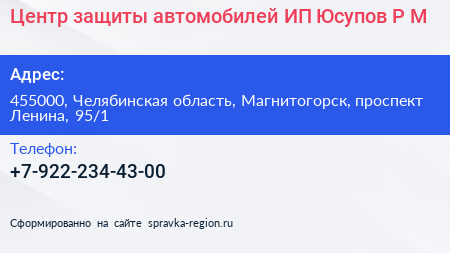 Центр защиты автомобилей ИП Юсупов Р М

Адрес:

455000, Челябинская область, Магнитогорск, проспект Ленина, 95/1

Телефон:

+7-922-234-43-00

Сформированно на сайте spravka-region.ru